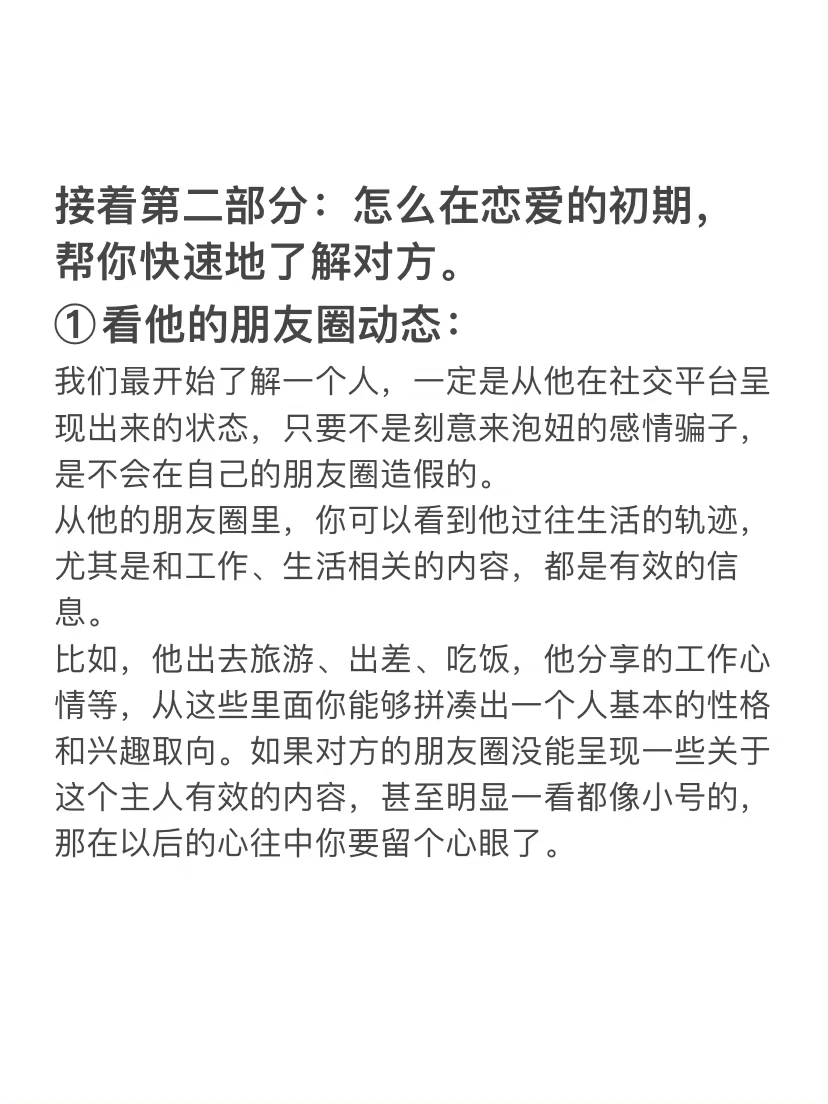 接着第二部分：怎么在恋爱的初期，帮你快速地了解对方。

①看他的朋友圈动态：

我们最开始了解一个人，一定是从他在社交平台呈现出来的状态，只要不是刻意来泡妞的感情骗子，是不会在自己的朋友圈造假的。

从他的朋友圈里，你可以看到他过往生活的轨迹，尤其是和工作、生活相关的内容，都是有效的信息。

比如，他出去旅游、出差、吃饭，他分享的工作心情等，从这些里面你能够拼凑出一个人基本的性格和兴趣取向。如果对方的朋友圈没能呈现一些关于这个主人有效的内容，甚至明显一看都像小号的，那在以后的心往中你要留个心眼了。